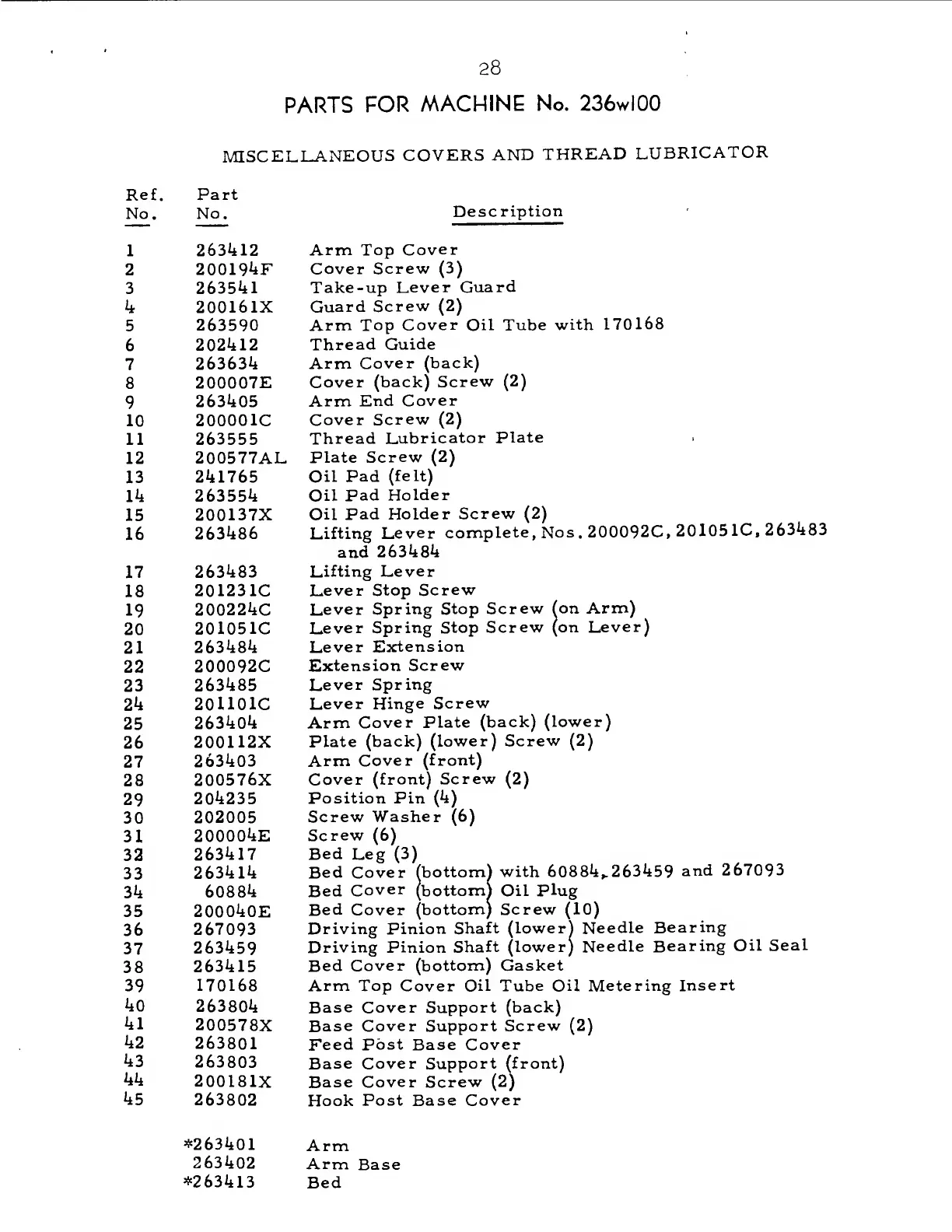 28

PARTS FOR MACHINE No. 236w100

MISCELLANEOUS COVERS AND THREAD LUBRICATOR

| Ref. No. | Part No. | Description |
|---|---|---|
| 1 | 263412 | Arm Top Cover |
| 2 | 200194F | Cover Screw (3) |
| 3 | 263541 | Take-up Lever Guard |
| 4 | 200161X | Guard Screw (2) |
| 5 | 263590 | Arm Top Cover Oil Tube with 170168 |
| 6 | 202412 | Thread Guide |
| 7 | 263634 | Arm Cover (back) |
| 8 | 200007E | Cover (back) Screw (2) |
| 9 | 263405 | Arm End Cover |
| 10 | 200001C | Cover Screw (2) |
| 11 | 263555 | Thread Lubricator Plate |
| 12 | 200577AL | Plate Screw (2) |
| 13 | 241765 | Oil Pad (felt) |
| 14 | 263554 | Oil Pad Holder |
| 15 | 200137X | Oil Pad Holder Screw (2) |
| 16 | 263486 | Lifting Lever complete, Nos. 200092C, 201051C, 263483 and 263484 |
| 17 | 263483 | Lifting Lever |
| 18 | 201231C | Lever Stop Screw |
| 19 | 200224C | Lever Spring Stop Screw (on Arm) |
| 20 | 201051C | Lever Spring Stop Screw (on Lever) |
| 21 | 263484 | Lever Extension |
| 22 | 200092C | Extension Screw |
| 23 | 263485 | Lever Spring |
| 24 | 201101C | Lever Hinge Screw |
| 25 | 263404 | Arm Cover Plate (back) (lower) |
| 26 | 200112X | Plate (back) (lower) Screw (2) |
| 27 | 263403 | Arm Cover (front) |
| 28 | 200576X | Cover (front) Screw (2) |
| 29 | 204235 | Position Pin (4) |
| 30 | 202005 | Screw Washer (6) |
| 31 | 200004E | Screw (6) |
| 32 | 263417 | Bed Leg (3) |
| 33 | 263414 | Bed Cover (bottom) with 60884, 263459 and 267093 |
| 34 | 60884 | Bed Cover (bottom) Oil Plug |
| 35 | 200040E | Bed Cover (bottom) Screw (10) |
| 36 | 267093 | Driving Pinion Shaft (lower) Needle Bearing |
| 37 | 263459 | Driving Pinion Shaft (lower) Needle Bearing Oil Seal |
| 38 | 263415 | Bed Cover (bottom) Gasket |
| 39 | 170168 | Arm Top Cover Oil Tube Oil Metering Insert |
| 40 | 263804 | Base Cover Support (back) |
| 41 | 200578X | Base Cover Support Screw (2) |
| 42 | 263801 | Feed Post Base Cover |
| 43 | 263803 | Base Cover Support (front) |
| 44 | 200181X | Base Cover Screw (2) |
| 45 | 263802 | Hook Post Base Cover |
| | *263401 | Arm |
| | 263402 | Arm Base |
| | *263413 | Bed |